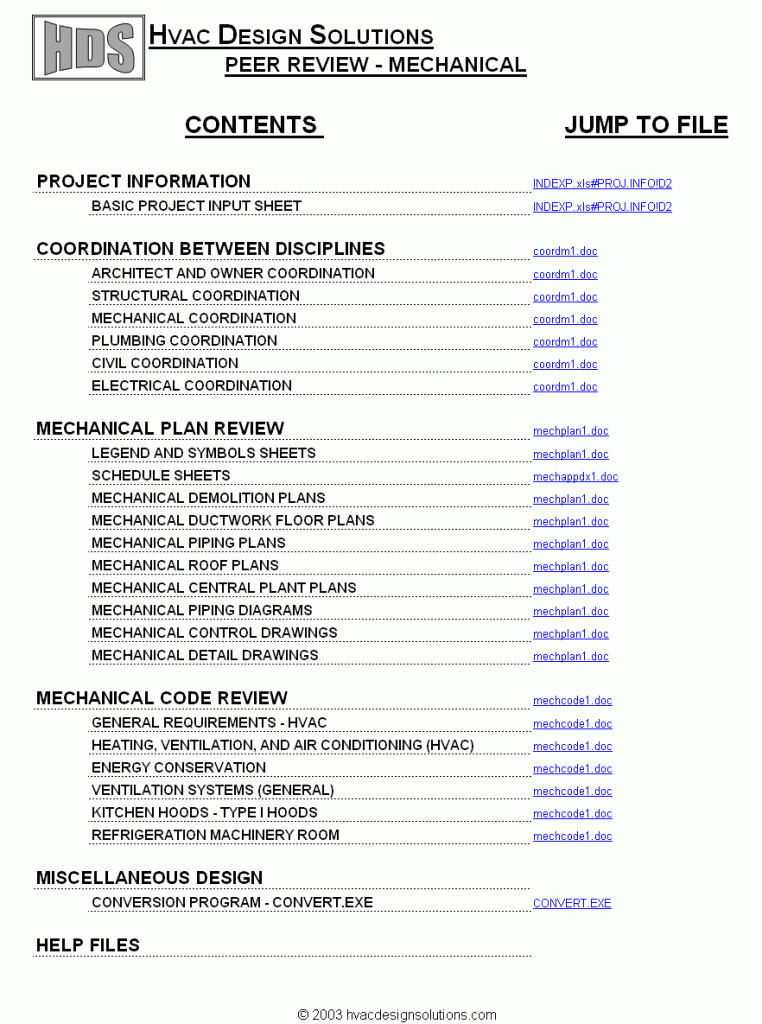 HDS

HVAC DESIGN SOLUTIONS
PEER REVIEW - MECHANICAL

| CONTENTS | JUMP TO FILE |
|---|---|
| PROJECT INFORMATION | INDEXP.xls#PROJ.INFO!D2 |
| BASIC PROJECT INPUT SHEET | INDEXP.xls#PROJ.INFO!D2 |
| COORDINATION BETWEEN DISCIPLINES | coordm1.doc |
| ARCHITECT AND OWNER COORDINATION | coordm1.doc |
| STRUCTURAL COORDINATION | coordm1.doc |
| MECHANICAL COORDINATION | coordm1.doc |
| PLUMBING COORDINATION | coordm1.doc |
| CIVIL COORDINATION | coordm1.doc |
| ELECTRICAL COORDINATION | coordm1.doc |
| MECHANICAL PLAN REVIEW | mechplan1.doc |
| LEGEND AND SYMBOLS SHEETS | mechplan1.doc |
| SCHEDULE SHEETS | mechappdx1.doc |
| MECHANICAL DEMOLITION PLANS | mechplan1.doc |
| MECHANICAL DUCTWORK FLOOR PLANS | mechplan1.doc |
| MECHANICAL PIPING PLANS | mechplan1.doc |
| MECHANICAL ROOF PLANS | mechplan1.doc |
| MECHANICAL CENTRAL PLANT PLANS | mechplan1.doc |
| MECHANICAL PIPING DIAGRAMS | mechplan1.doc |
| MECHANICAL CONTROL DRAWINGS | mechplan1.doc |
| MECHANICAL DETAIL DRAWINGS | mechplan1.doc |
| MECHANICAL CODE REVIEW | mechcode1.doc |
| GENERAL REQUIREMENTS - HVAC | mechcode1.doc |
| HEATING, VENTILATION, AND AIR CONDITIONING (HVAC) | mechcode1.doc |
| ENERGY CONSERVATION | mechcode1.doc |
| VENTILATION SYSTEMS (GENERAL) | mechcode1.doc |
| KITCHEN HOODS - TYPE I HOODS | mechcode1.doc |
| REFRIGERATION MACHINERY ROOM | mechcode1.doc |
| MISCELLANEOUS DESIGN | |
| CONVERSION PROGRAM - CONVERT.EXE | CONVERT.EXE |
| HELP FILES | |

© 2003 hvacdesignsolutions.com